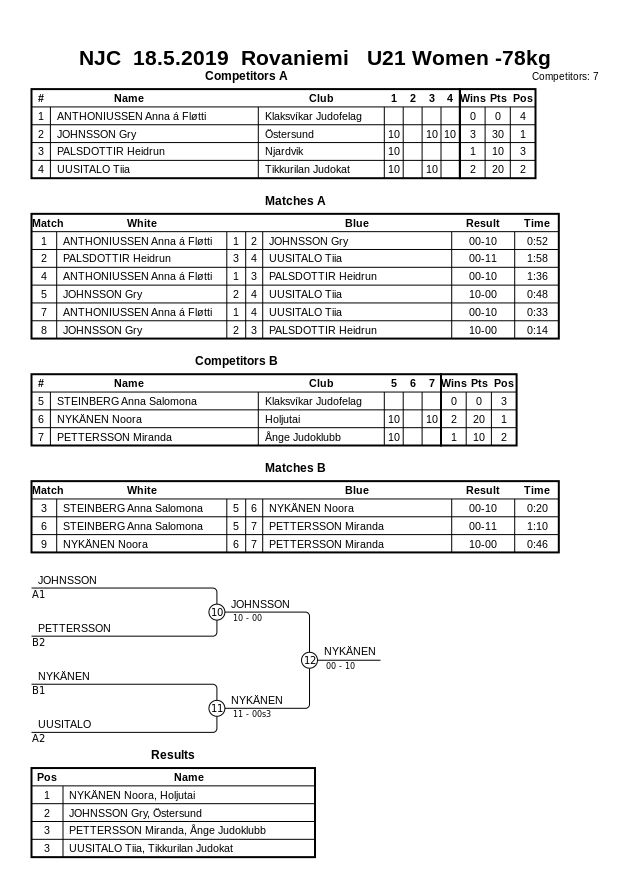 NJC 18.5.2019 Rovaniemi U21 Women -78kg

Competitors A

Competitors: 7

| # | Name | Club | 1 | 2 | 3 | 4 | Wins | Pts | Pos |
|---|---|---|---|---|---|---|---|---|---|
| 1 | ANTHONIUSSEN Anna á Fløtti | Klaksvíkar Judofelag | | | | | 0 | 0 | 4 |
| 2 | JOHNSSON Gry | Östersund | 10 | | 10 | 10 | 3 | 30 | 1 |
| 3 | PALSDOTTIR Heidrun | Njardvik | 10 | | | | 1 | 10 | 3 |
| 4 | UUSITALO Tiia | Tikkurilan Judokat | 10 | | 10 | | 2 | 20 | 2 |

Matches A

| Match | White | | | Blue | Result | Time |
|---|---|---|---|---|---|---|
| 1 | ANTHONIUSSEN Anna á Fløtti | 1 | 2 | JOHNSSON Gry | 00-10 | 0:52 |
| 2 | PALSDOTTIR Heidrun | 3 | 4 | UUSITALO Tiia | 00-11 | 1:58 |
| 4 | ANTHONIUSSEN Anna á Fløtti | 1 | 3 | PALSDOTTIR Heidrun | 00-10 | 1:36 |
| 5 | JOHNSSON Gry | 2 | 4 | UUSITALO Tiia | 10-00 | 0:48 |
| 7 | ANTHONIUSSEN Anna á Fløtti | 1 | 4 | UUSITALO Tiia | 00-10 | 0:33 |
| 8 | JOHNSSON Gry | 2 | 3 | PALSDOTTIR Heidrun | 10-00 | 0:14 |

Competitors B

| # | Name | Club | 5 | 6 | 7 | Wins | Pts | Pos |
|---|---|---|---|---|---|---|---|---|
| 5 | STEINBERG Anna Salomona | Klaksvíkar Judofelag | | | | 0 | 0 | 3 |
| 6 | NYKÄNEN Noora | Holjutai | 10 | | 10 | 2 | 20 | 1 |
| 7 | PETTERSSON Miranda | Ånge Judoklubb | 10 | | | 1 | 10 | 2 |

Matches B

| Match | White | | | Blue | Result | Time |
|---|---|---|---|---|---|---|
| 3 | STEINBERG Anna Salomona | 5 | 6 | NYKÄNEN Noora | 00-10 | 0:20 |
| 6 | STEINBERG Anna Salomona | 5 | 7 | PETTERSSON Miranda | 00-11 | 1:10 |
| 9 | NYKÄNEN Noora | 6 | 7 | PETTERSSON Miranda | 10-00 | 0:46 |

JOHNSSON
A1
PETTERSSON
B2
10
JOHNSSON
10 - 00
NYKÄNEN
B1
UUSITALO
A2
11
NYKÄNEN
11 - 00s3
12
NYKÄNEN
00 - 10

Results

| Pos | Name |
|---|---|
| 1 | NYKÄNEN Noora, Holjutai |
| 2 | JOHNSSON Gry, Östersund |
| 3 | PETTERSSON Miranda, Ånge Judoklubb |
| 3 | UUSITALO Tiia, Tikkurilan Judokat |